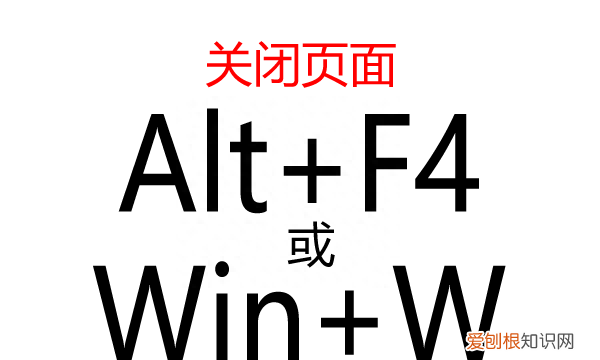 关闭页面

Alt+F4

或

Win+W

爱创根知识网